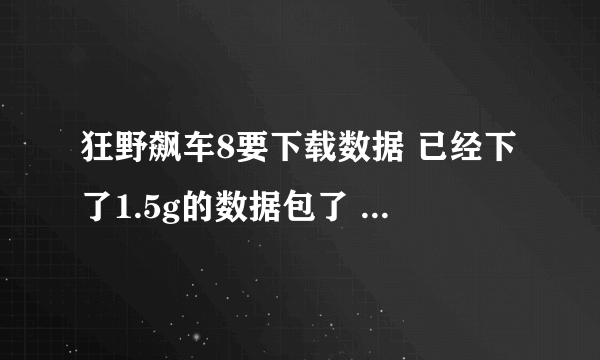 狂野飙车8要下载数据 已经下了1.5g的数据包了 ...